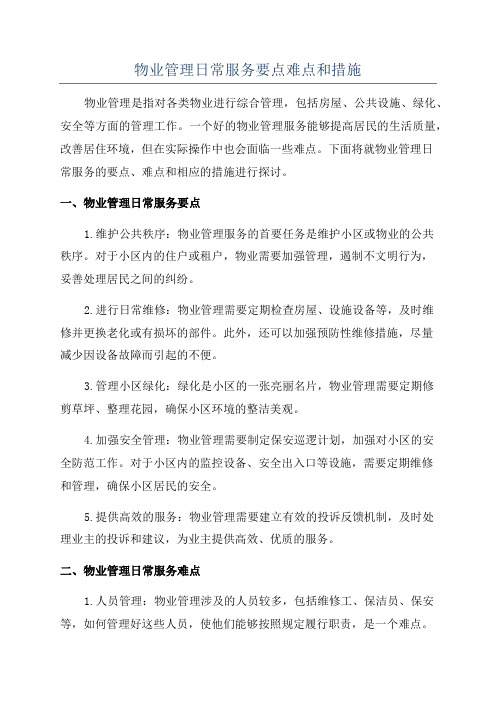 物业管理日常服务要点难点和措施

物业管理是指对各类物业进行综合管理，包括房屋、公共设施、绿化、安全等方面的管理工作。一个好的物业管理服务能够提高居民的生活质量，改善居住环境，但在实际操作中也会面临一些难点。下面将就物业管理日常服务的要点、难点和相应的措施进行探讨。

一、物业管理日常服务要点

1.维护公共秩序：物业管理服务的首要任务是维护小区或物业的公共秩序。对于小区内的住户或租户，物业需要加强管理，遏制不文明行为，妥善处理居民之间的纠纷。

2.进行日常维修：物业管理需要定期检查房屋、设施设备等，及时维修并更换老化或有损坏的部件。此外，还可以加强预防性维修措施，尽量减少因设备故障而引起的不便。

3.管理小区绿化：绿化是小区的一张亮丽名片，物业管理需要定期修剪草坪、整理花园，确保小区环境的整洁美观。

4.加强安全管理：物业管理需要制定保安巡逻计划，加强对小区的安全防范工作。对于小区内的监控设备、安全出入口等设施，需要定期维修和管理，确保小区居民的安全。

5.提供高效的服务：物业管理需要建立有效的投诉反馈机制，及时处理业主的投诉和建议，为业主提供高效、优质的服务。

二、物业管理日常服务难点

1.人员管理：物业管理涉及的人员较多，包括维修工、保洁员、保安等，如何管理好这些人员，使他们能够按照规定履行职责，是一个难点。